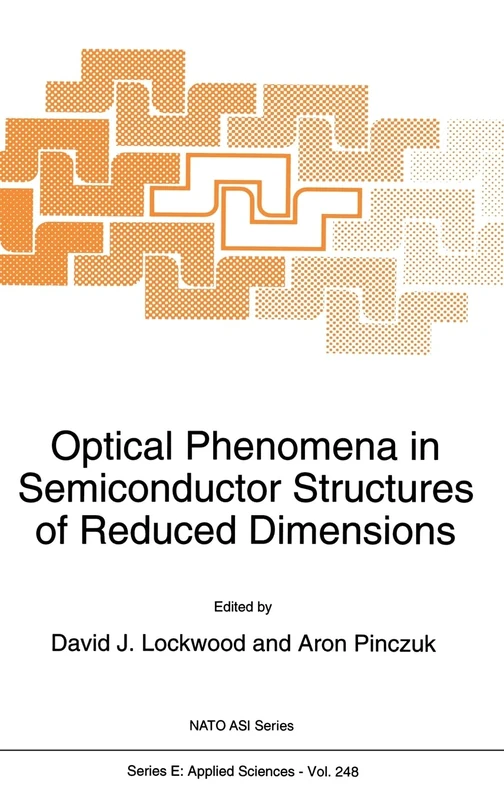 Optical Phenomena in Semiconductor Structures of Reduced Dimensions

Edited by

David J. Lockwood and Aron Pinczuk

NATO ASI Series

Series E: Applied Sciences - Vol. 248